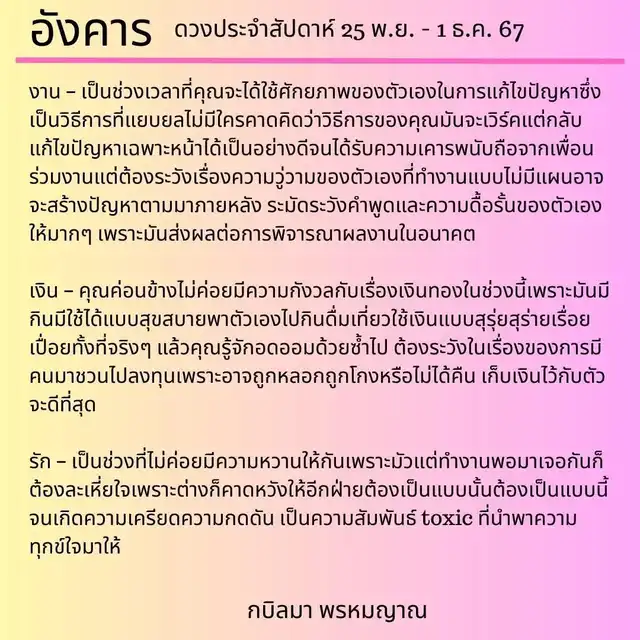 อังคาร ดวงประจำสัปดาห์ 25 พ.ย. - 1 ธ.ค. 67

งาน – เป็นช่วงเวลาที่คุณจะได้ใช้ศักยภาพของตัวเองในการแก้ไขปัญหาซึ่งเป็นวิธีการที่แยบยลไม่มีใครคาดคิดว่าวิธีการของคุณมันจะเวิร์คแต่กลับแก้ไขปัญหาเฉพาะหน้าได้เป็นอย่างดีจนได้รับความเคารพนับถือจากเพื่อนร่วมงานแต่ต้องระวังเรื่องความวู่วามของตัวเองที่ทำงานแบบไม่มีแผนอาจจะสร้างปัญหาตามมาภายหลัง ระมัดระวังคำพูดและความดื้อรั้นของตัวเองให้มากๆ เพราะมันส่งผลต่อการพิจารณาผลงานในอนาคต

เงิน – คุณค่อนข้างไม่ค่อยมีความกังวลกับเรื่องเงินทองในช่วงนี้เพราะมันมีกินมีใช้ได้แบบสุขสบายพาตัวเองไปกินดื่มเที่ยวใช้เงินแบบสุรุ่ยสุร่ายเรื่อยเปื่อยทั้งที่จริงๆ แล้วคุณรู้จักอดออมด้วยซ้ำไป ต้องระวังในเรื่องของการมีคนมาชวนไปลงทุนเพราะอาจถูกหลอกถูกโกงหรือไม่ได้คืน เก็บเงินไว้กับตัวจะดีที่สุด

รัก – เป็นช่วงที่ไม่ค่อยมีความหวานให้กันเพราะมัวแต่ทำงานพอมาเจอกันก็ต้องละเหี่ยใจเพราะต่างก็คาดหวังให้อีกฝ่ายต้องเป็นแบบนั้นต้องเป็นแบบนี้จนเกิดความเครียดความกดดัน เป็นความสัมพันธ์ toxic ที่นำพาความทุกข์ใจมาให้

กบิลมา พรหมญาณ